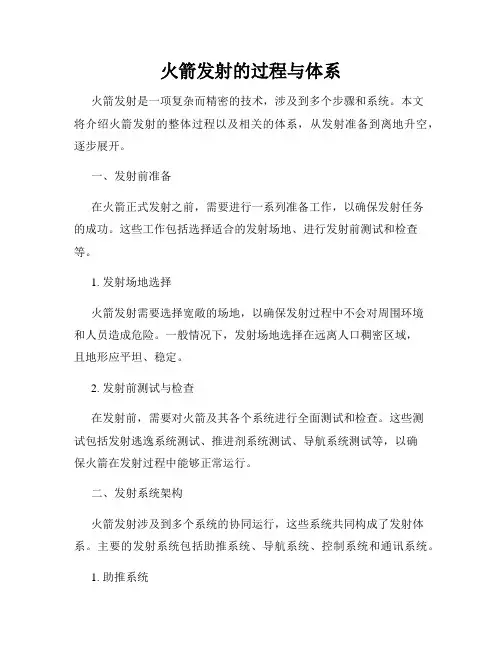 火箭发射的过程与体系

火箭发射是一项复杂而精密的技术，涉及到多个步骤和系统。本文将介绍火箭发射的整体过程以及相关的体系，从发射准备到离地升空，逐步展开。

一、发射前准备

在火箭正式发射之前，需要进行一系列准备工作，以确保发射任务的成功。这些工作包括选择适合的发射场地、进行发射前测试和检查等。

1. 发射场地选择

火箭发射需要选择宽敞的场地，以确保发射过程中不会对周围环境和人员造成危险。一般情况下，发射场地选择在远离人口稠密区域，且地形应平坦、稳定。

2. 发射前测试与检查

在发射前，需要对火箭及其各个系统进行全面测试和检查。这些测试包括发射逃逸系统测试、推进剂系统测试、导航系统测试等，以确保火箭在发射过程中能够正常运行。

二、发射系统架构

火箭发射涉及到多个系统的协同运行，这些系统共同构成了发射体系。主要的发射系统包括助推系统、导航系统、控制系统和通讯系统。

1. 助推系统